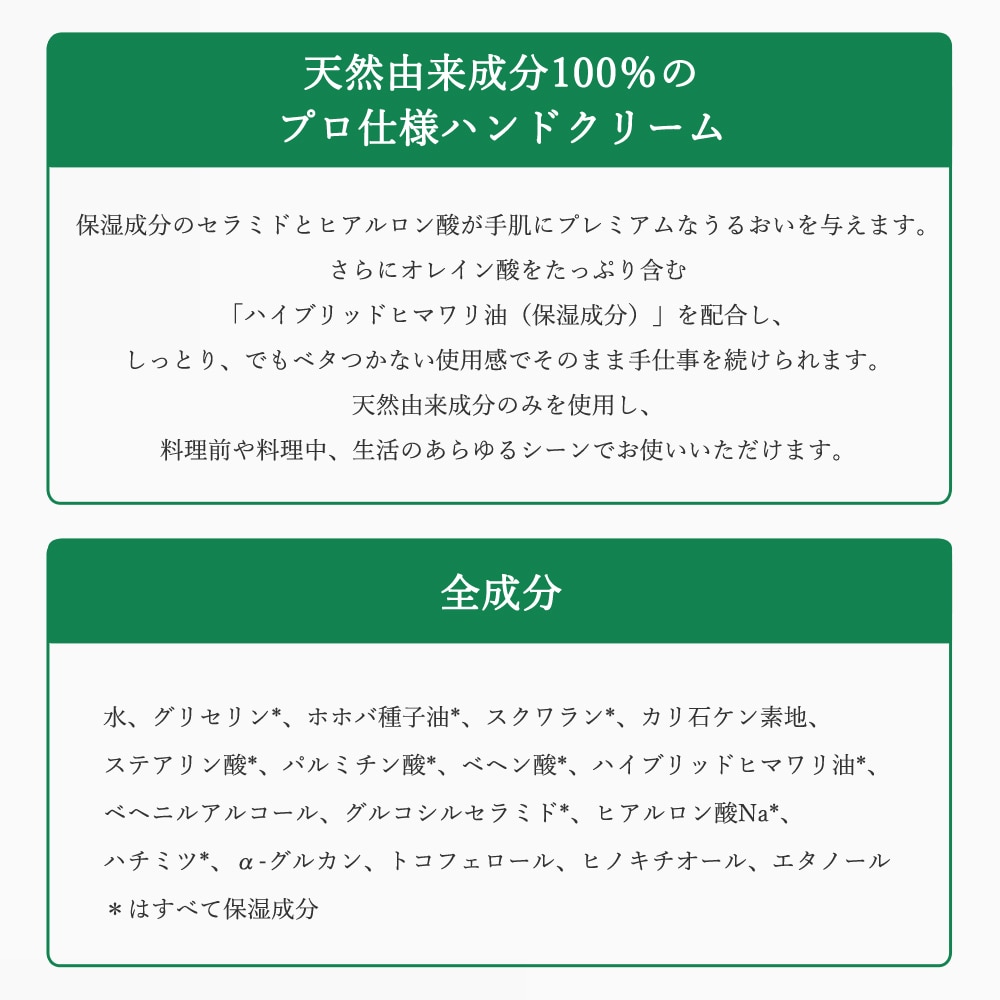 天然由来成分100%の
プロ仕様ハンドクリーム

保湿成分のセラミドとヒアルロン酸が手肌にプレミアムなうるおいを与えます。
さらにオレイン酸をたっぷり含む
「ハイブリッドヒマワリ油(保湿成分)」を配合し、
しっとり、でもベタつかない使用感でそのまま手仕事を続けられます。
天然由来成分のみを使用し、
料理前や料理中、生活のあらゆるシーンでお使いいただけます。

全成分

水、グリセリン*、ホホバ種子油*、スクワラン*、カリ石ケン素地、ステアリン酸*、パルミチン酸*、ベヘン酸*、ハイブリッドヒマワリ油*、ベヘニルアルコール、グルコシルセラミド*、ヒアルロン酸Na*、ハチミツ*、α-グルカン、トコフェロール、ヒノキチオール、エタノール
＊はすべて保湿成分